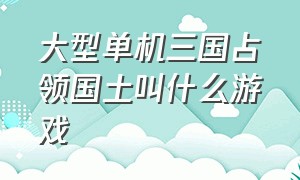 大型单机三国占领国土叫什么游戏